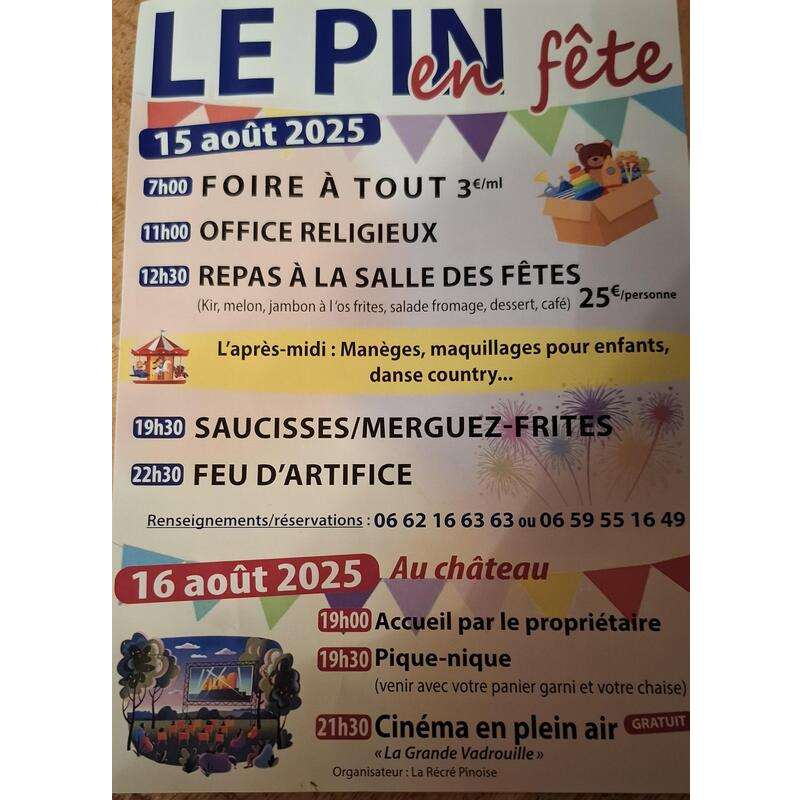 LE PIN en fête

15 août 2025

7h00 FOIRE À TOUT 3€/ml

11h00 OFFICE RELIGIEUX

12h30 REPAS À LA SALLE DES FÊTES
(Kir, melon, jambon à l'os frites, salade fromage, dessert, café) 25€/personne

L'après-midi : Manèges, maquillages pour enfants, danse country...

19h30 SAUCISSES/MERGUEZ-FRITES

22h30 FEU D'ARTIFICE

Renseignements/réservations : 06 62 16 63 63 ou 06 59 55 16 49

16 août 2025 Au château

19h00 Accueil par le propriétaire

19h30 Pique-nique
(venir avec votre panier garni et votre chaise)

21h30 Cinéma en plein air GRATUIT
« La Grande Vadrouille »

Organisateur : La Récré Pinoise